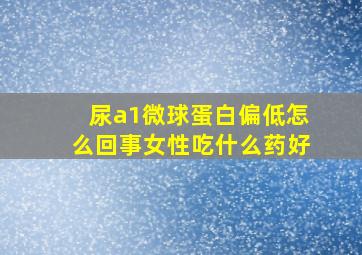 尿a1微球蛋白偏低怎么回事女性吃什么药好